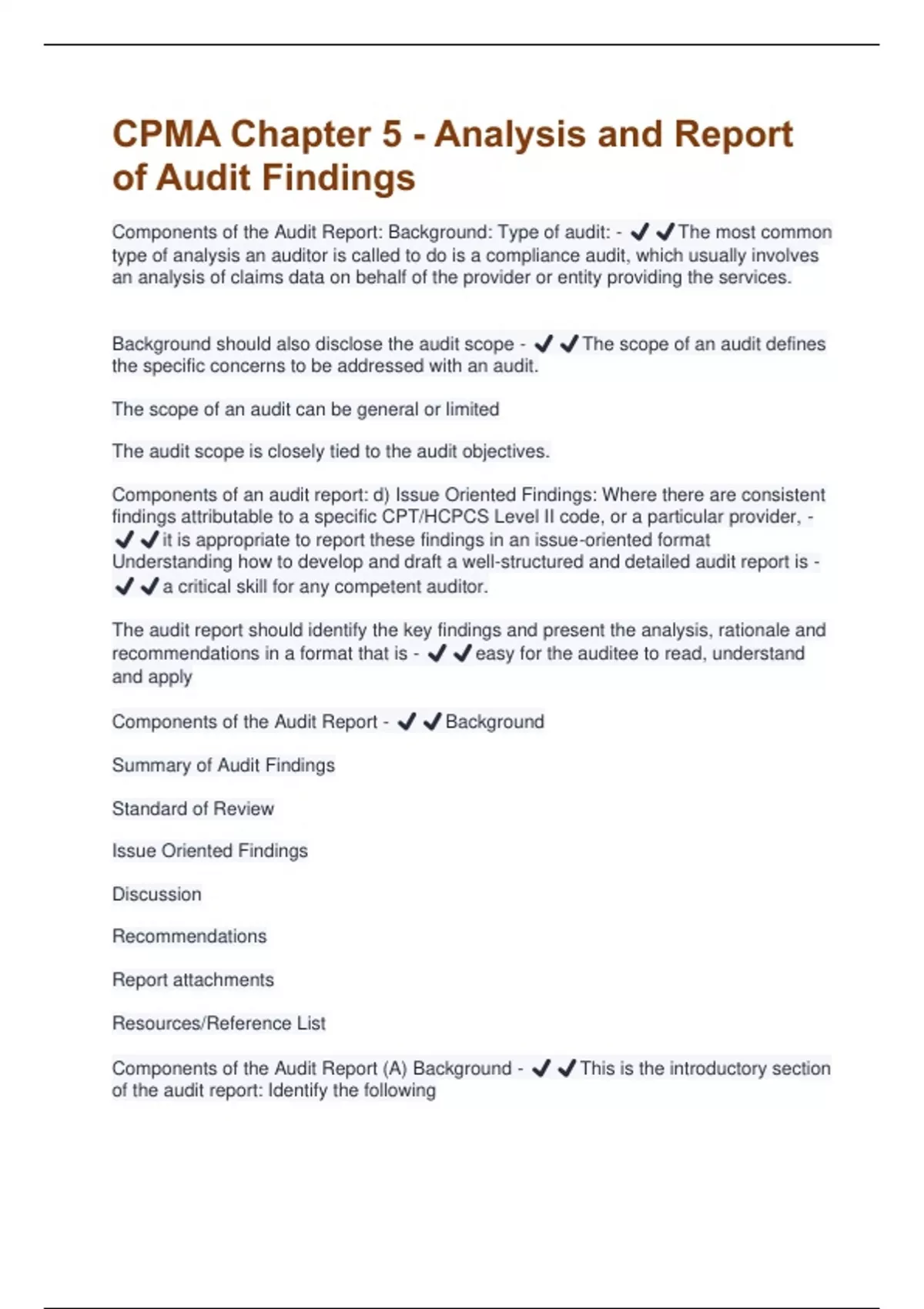 CPMA Chapter 5 - Analysis and Report of Audit Findings

Components of the Audit Report: Background: Type of audit: - ✔✔The most common type of analysis an auditor is called to do is a compliance audit, which usually involves an analysis of claims data on behalf of the provider or entity providing the services.

Background should also disclose the audit scope - ✔✔The scope of an audit defines the specific concerns to be addressed with an audit.

The scope of an audit can be general or limited

The audit scope is closely tied to the audit objectives.

Components of an audit report: d) Issue Oriented Findings: Where there are consistent findings attributable to a specific CPT/HCPCS Level II code, or a particular provider, - ✔✔it is appropriate to report these findings in an issue-oriented format
Understanding how to develop and draft a well-structured and detailed audit report is - ✔✔a critical skill for any competent auditor.

The audit report should identify the key findings and present the analysis, rationale and recommendations in a format that is - ✔✔easy for the auditee to read, understand and apply

Components of the Audit Report - ✔✔Background

Summary of Audit Findings

Standard of Review

Issue Oriented Findings

Discussion

Recommendations

Report attachments

Resources/Reference List

Components of the Audit Report (A) Background - ✔✔This is the introductory section of the audit report: Identify the following